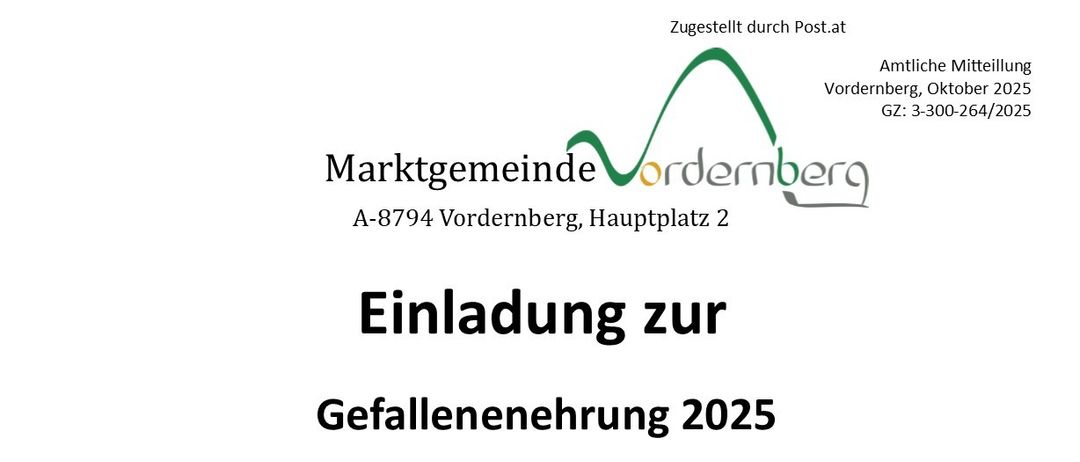 Zugestellt durch Post.at

Amtliche Mitteilung
Vordernberg, Oktober 2025
GZ: 3-300-264/2025

Marktgemeinde Vordernberg
A-8794 Vordernberg, Hauptplatz 2

Einladung zur

Gefallenenehrung 2025